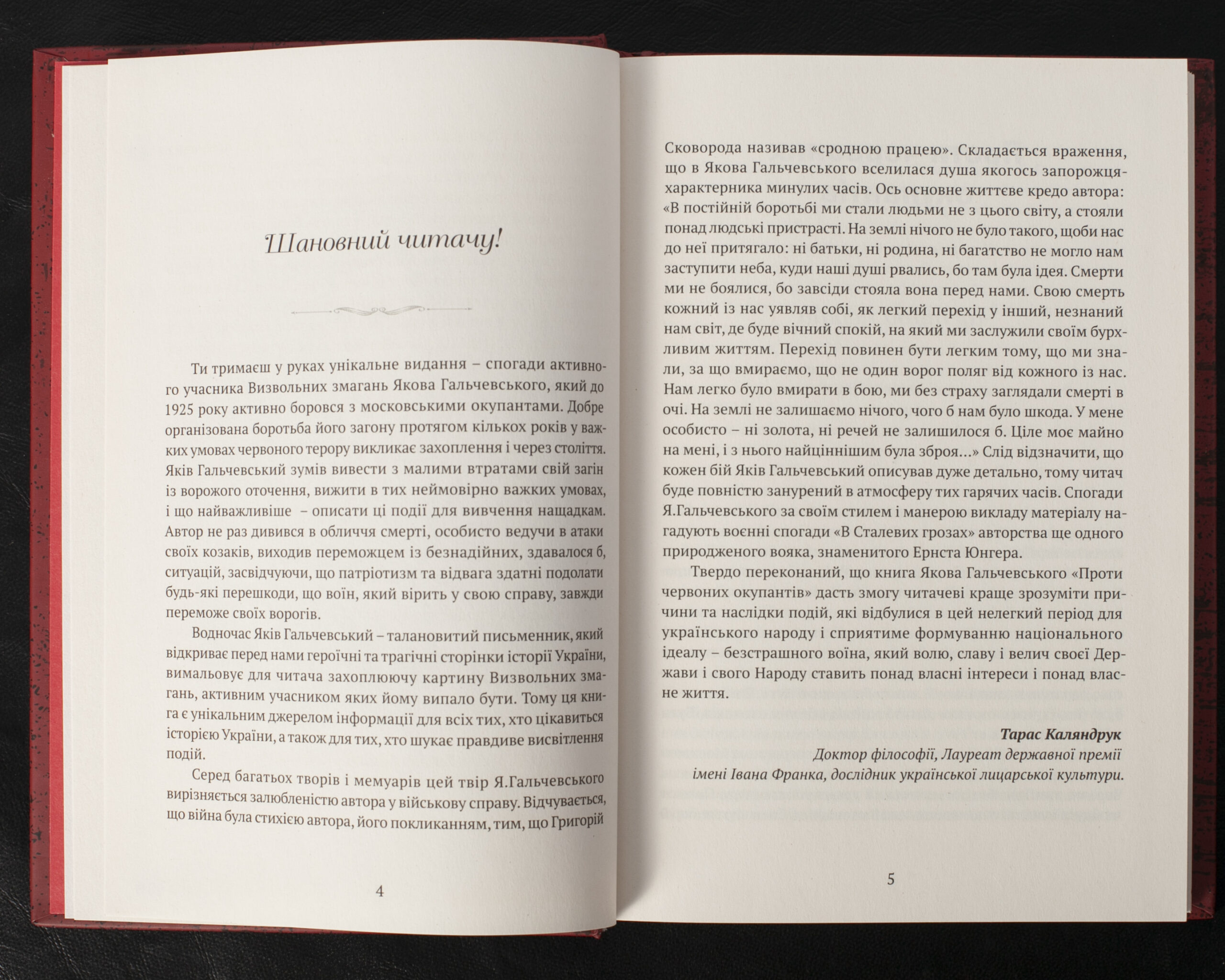 Шановний читачу!

Ти тримаєш у руках унікальне видання – спогади активного учасника Визвольних змагань Якова Гальчевського, який до 1925 року активно боровся з московськими окупантами. Добре організована боротьба його загону протягом кількох років у важких умовах червоного терору викликає захоплення і через століття. Яків Гальчевський зумів вивести з малими втратами свій загін із ворожого оточення, вижити в тих неймовірно важких умовах, і що найважливіше – описати ці події для вивчення нащадкам. Автор не раз дивився в обличчя смерті, особисто ведучи в атаки своїх козаків, виходив переможцем із безнадійних, здавалося б, ситуацій, засвідчуючи, що патріотизм та відвага здатні подолати будь-які перешкоди, що воїн, який вірить у свою справу, завжди переможе своїх ворогів.

Водночас Яків Гальчевський – талановитий письменник, який відкриває перед нами героїчні та трагічні сторінки історії України, вимальовує для читача захоплюючу картину Визвольних змагань, активним учасником яких йому випало бути. Тому ця книга є унікальним джерелом інформації для всіх тих, хто цікавиться історією України, а також для тих, хто шукає правдиве висвітлення подій.

Серед багатьох творів і мемуарів цей твір Я.Гальчевського вирізняється залюбленістю автора у військову справу. Відчувається, що війна була стихією автора, його покликанням, тим, що Григорій

4

Сковорода називав «сродною працею». Складається враження, що в Якова Гальчевського вселилася душа якогось запорожця-характерника минулих часів. Ось основне життєве кредо автора: «В постійній боротьбі ми стали людьми не з цього світу, а стояли понад людські пристрасті. На землі нічого не було такого, щоби нас до неї притягало: ні батьки, ні родина, ні багатство не могло нам заступити неба, куди наші душі рвались, бо там була ідея. Смерти ми не боялися, бо завсіди стояла вона перед нами. Свою смерть кожний із нас уявляв собі, як легкий перехід у інший, незнаний нам світ, де буде вічний спокій, на який ми заслужили своїм бурхливим життям. Перехід повинен бути легким тому, що ми знали, за що вмираємо, що не один ворог поляг від кожного із нас. Нам легко було вмирати в бою, ми без страху заглядали смерті в очі. На землі не залишаємо нічого, чого б нам було шкода. У мене особисто – ні золота, ні речей не залишилося б. Ціле моє майно на мені, і з нього найціннішим була зброя…» Слід відзначити, що кожен бій Яків Гальчевський описував дуже детально, тому читач буде повністю занурений в атмосферу тих гарячих часів. Спогади Я.Гальчевського за своїм стилем і манерою викладу матеріалу нагадують воєнні спогади «В Сталевих грозах» авторства ще одного природженого вояка, знаменитого Ернста Юнгера.

Твердо переконаний, що книга Якова Гальчевського «Проти червоних окупантів» дасть змогу читачеві краще зрозуміти причини та наслідки подій, які відбулися в цей нелегкий період для українського народу і сприятиме формуванню національного ідеалу – безстрашного воїна, який волю, славу і велич своєї Держави і свого Народу ставить понад власні інтереси і понад власне життя.

Тарас Каляндрук
Доктор філософії, Лауреат державної премії імені Івана Франка, дослідник української лицарської культури.

5